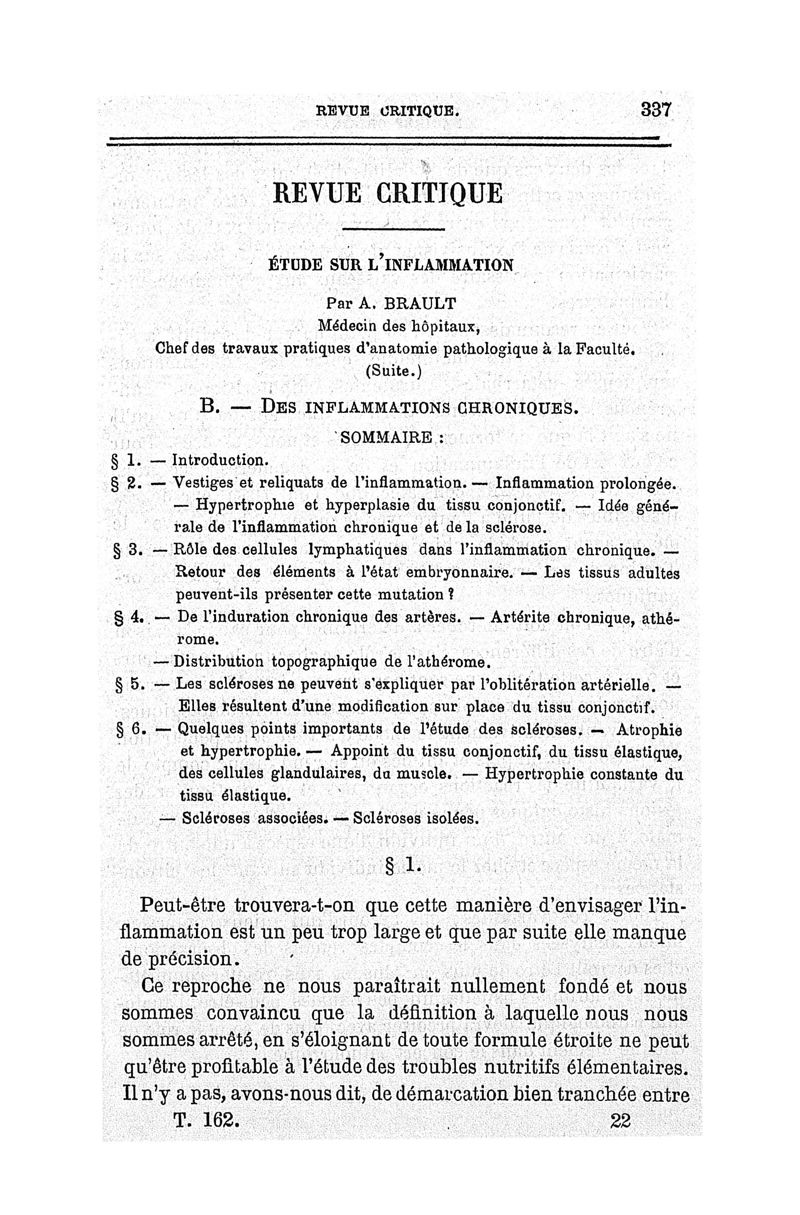 REVUE CRITIQUE. 337

REVUE CRITIQUE

ÉTUDE SUR L'INFLAMMATION

Par A. BRAULT
Médecin des hôpitaux,
Chef des travaux pratiques d'anatomie pathologique à la Faculté.
(Suite.)

B. — DES INFLAMMATIONS CHRONIQUES.

SOMMAIRE :

§ 1. — Introduction.

§ 2. — Vestiges et reliquats de l'inflammation. — Inflammation prolongée. — Hypertrophie et hyperplasie du tissu conjonctif. — Idée générale de l'inflammation chronique et de la sclérose.

§ 3. — Rôle des cellules lymphatiques dans l'inflammation chronique. — Retour des éléments à l'état embryonnaire. — Les tissus adultes peuvent-ils présenter cette mutation ?

§ 4. — De l'induration chronique des artères. — Artérite chronique, athérome.
— Distribution topographique de l'athérome.

§ 5. — Les scléroses ne peuvent s'expliquer par l'oblitération artérielle. — Elles résultent d'une modification sur place du tissu conjonctif.

§ 6. — Quelques points importants de l'étude des scléroses. — Atrophie et hypertrophie. — Appoint du tissu conjonctif, du tissu élastique, des cellules glandulaires, du muscle. — Hypertrophie constante du tissu élastique.
— Scléroses associées. — Scléroses isolées.

§ 1.

Peut-être trouvera-t-on que cette manière d'envisager l'inflammation est un peu trop large et que par suite elle manque de précision.

Ce reproche ne nous paraîtrait nullement fondé et nous sommes convaincu que la définition à laquelle nous nous sommes arrêté, en s'éloignant de toute formule étroite ne peut qu'être profitable à l'étude des troubles nutritifs élémentaires. Il n'y a pas, avons-nous dit, de démarcation bien tranchée entre

T. 162. 22